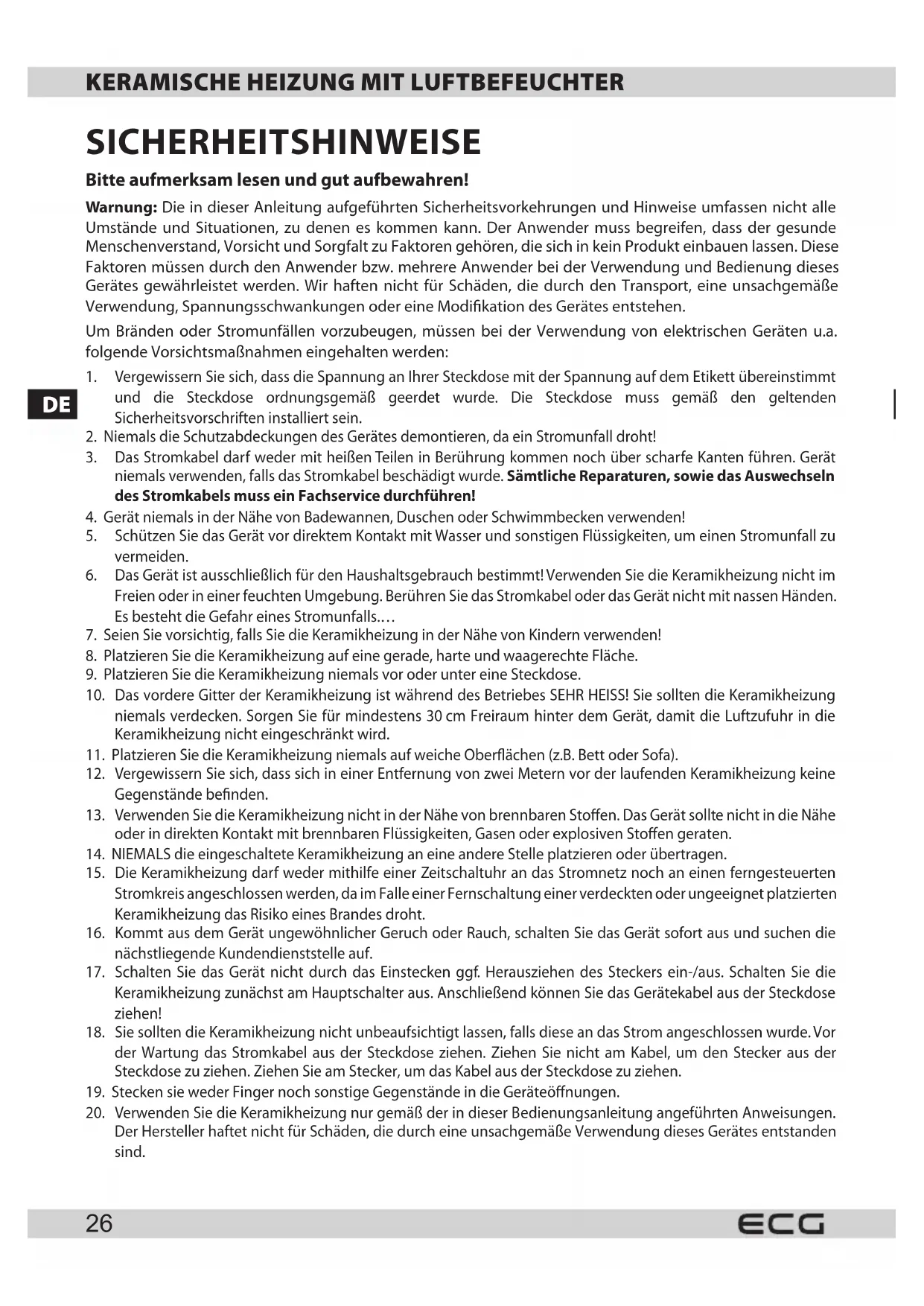 KERAMISCHE HEIZUNG MIT LUFTBEFEUCHTER

SICHERHEITSHINWEISE

Bitte aufmerksam lesen und gut aufbewahren!

Warnung: Die in dieser Anleitung aufgeführten Sicherheitsvorkehrungen und Hinweise umfassen nicht alle Umstände und Situationen, zu denen es kommen kann. Der Anwender muss begreifen, dass der gesunde Menschenverstand, Vorsicht und Sorgfalt zu Faktoren gehören, die sich in kein Produkt einbauen lassen. Diese Faktoren müssen durch den Anwender bzw. mehrere Anwender bei der Verwendung und Bedienung dieses Gerätes gewährleistet werden. Wir haften nicht für Schäden, die durch den Transport, eine unsachgemäße Verwendung, Spannungsschwankungen oder eine Modifikation des Gerätes entstehen.

Um Bränden oder Stromunfällen vorzubeugen, müssen bei der Verwendung von elektrischen Geräten u.a. folgende Vorsichtsmaßnahmen eingehalten werden:

DE

1. Vergewissern Sie sich, dass die Spannung an Ihrer Steckdose mit der Spannung auf dem Etikett übereinstimmt und die Steckdose ordnungsgemäß geerdet wurde. Die Steckdose muss gemäß den geltenden Sicherheitsvorschriften installiert sein.
2. Niemals die Schutzabdeckungen des Gerätes demontieren, da ein Stromunfall droht!
3. Das Stromkabel darf weder mit heißen Teilen in Berührung kommen noch über scharfe Kanten führen. Gerät niemals verwenden, falls das Stromkabel beschädigt wurde. Sämtliche Reparaturen, sowie das Auswechseln des Stromkabels muss ein Fachservice durchführen!
4. Gerät niemals in der Nähe von Badewannen, Duschen oder Schwimmbecken verwenden!
5. Schützen Sie das Gerät vor direktem Kontakt mit Wasser und sonstigen Flüssigkeiten, um einen Stromunfall zu vermeiden.
6. Das Gerät ist ausschließlich für den Haushaltsgebrauch bestimmt! Verwenden Sie die Keramikheizung nicht im Freien oder in einer feuchten Umgebung. Berühren Sie das Stromkabel oder das Gerät nicht mit nassen Händen. Es besteht die Gefahr eines Stromunfalls.…
7. Seien Sie vorsichtig, falls Sie die Keramikheizung in der Nähe von Kindern verwenden!
8. Platzieren Sie die Keramikheizung auf eine gerade, harte und waagerechte Fläche.
9. Platzieren Sie die Keramikheizung niemals vor oder unter eine Steckdose.
10. Das vordere Gitter der Keramikheizung ist während des Betriebes SEHR HEISS! Sie sollten die Keramikheizung niemals verdecken. Sorgen Sie für mindestens 30 cm Freiraum hinter dem Gerät, damit die Luftzufuhr in die Keramikheizung nicht eingeschränkt wird.
11. Platzieren Sie die Keramikheizung niemals auf weiche Oberflächen (z.B. Bett oder Sofa).
12. Vergewissern Sie sich, dass sich in einer Entfernung von zwei Metern vor der laufenden Keramikheizung keine Gegenstände befinden.
13. Verwenden Sie die Keramikheizung nicht in der Nähe von brennbaren Stoffen. Das Gerät sollte nicht in die Nähe oder in direkten Kontakt mit brennbaren Flüssigkeiten, Gasen oder explosiven Stoffen geraten.
14. NIEMALS die eingeschaltete Keramikheizung an eine andere Stelle platzieren oder übertragen.
15. Die Keramikheizung darf weder mithilfe einer Zeitschaltuhr an das Stromnetz noch an einen ferngesteuerten Stromkreis angeschlossen werden, da im Falle einer Fernschaltung einer verdeckten oder ungeeignet platzierten Keramikheizung das Risiko eines Brandes droht.
16. Kommt aus dem Gerät ungewöhnlicher Geruch oder Rauch, schalten Sie das Gerät sofort aus und suchen die nächstliegende Kundendienststelle auf.
17. Schalten Sie das Gerät nicht durch das Einstecken ggf. Herausziehen des Steckers ein-/aus. Schalten Sie die Keramikheizung zunächst am Hauptschalter aus. Anschließend können Sie das Gerätekabel aus der Steckdose ziehen!
18. Sie sollten die Keramikheizung nicht unbeaufsichtigt lassen, falls diese an das Strom angeschlossen wurde. Vor der Wartung das Stromkabel aus der Steckdose ziehen. Ziehen Sie nicht am Kabel, um den Stecker aus der Steckdose zu ziehen. Ziehen Sie am Stecker, um das Kabel aus der Steckdose zu ziehen.
19. Stecken sie weder Finger noch sonstige Gegenstände in die Geräteöffnungen.
20. Verwenden Sie die Keramikheizung nur gemäß der in dieser Bedienungsanleitung angeführten Anweisungen. Der Hersteller haftet nicht für Schäden, die durch eine unsachgemäße Verwendung dieses Gerätes entstanden sind.

26 ECG